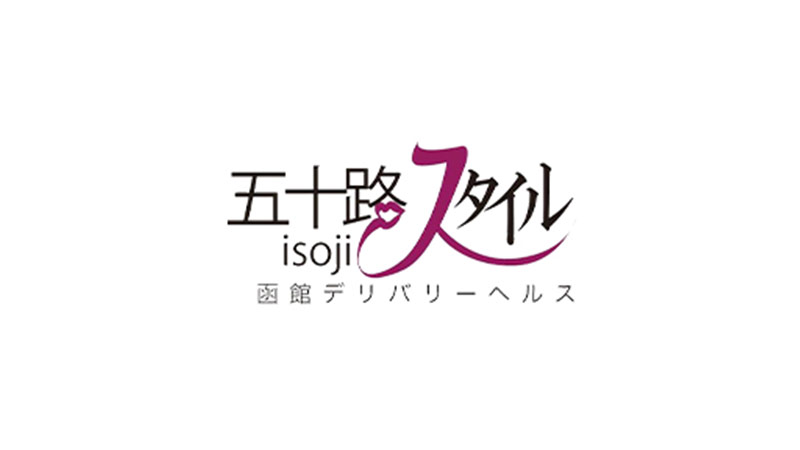 五十路スタイル
isoji
函館デリバリーヘルス